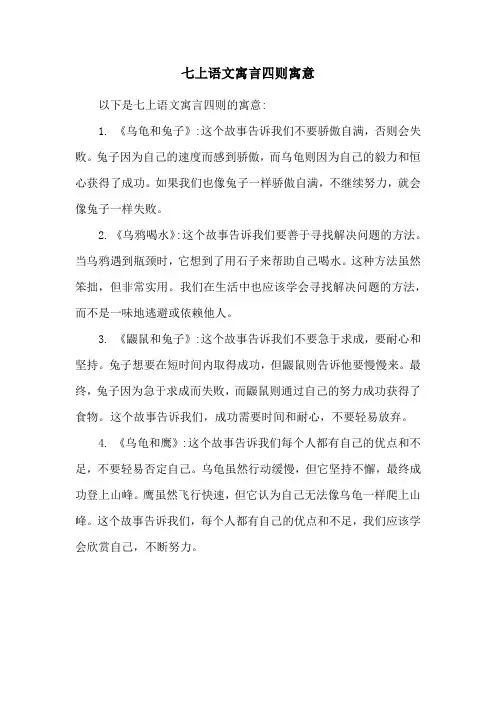 七上语文寓言四则寓意

以下是七上语文寓言四则的寓意:

1. 《乌龟和兔子》:这个故事告诉我们不要骄傲自满，否则会失败。兔子因为自己的速度而感到骄傲，而乌龟则因为自己的毅力和恒心获得了成功。如果我们也像兔子一样骄傲自满，不继续努力，就会像兔子一样失败。

2. 《乌鸦喝水》:这个故事告诉我们要善于寻找解决问题的方法。当乌鸦遇到瓶颈时，它想到了用石子来帮助自己喝水。这种方法虽然笨拙，但非常实用。我们在生活中也应该学会寻找解决问题的方法，而不是一味地逃避或依赖他人。

3. 《鼹鼠和兔子》:这个故事告诉我们不要急于求成，要耐心和坚持。兔子想要在短时间内取得成功，但鼹鼠则告诉他要慢慢来。最终，兔子因为急于求成而失败，而鼹鼠则通过自己的努力成功获得了食物。这个故事告诉我们，成功需要时间和耐心，不要轻易放弃。

4. 《乌龟和鹰》:这个故事告诉我们每个人都有自己的优点和不足，不要轻易否定自己。乌龟虽然行动缓慢，但它坚持不懈，最终成功登上山峰。鹰虽然飞行快速，但它认为自己无法像乌龟一样爬上山峰。这个故事告诉我们，每个人都有自己的优点和不足，我们应该学会欣赏自己，不断努力。